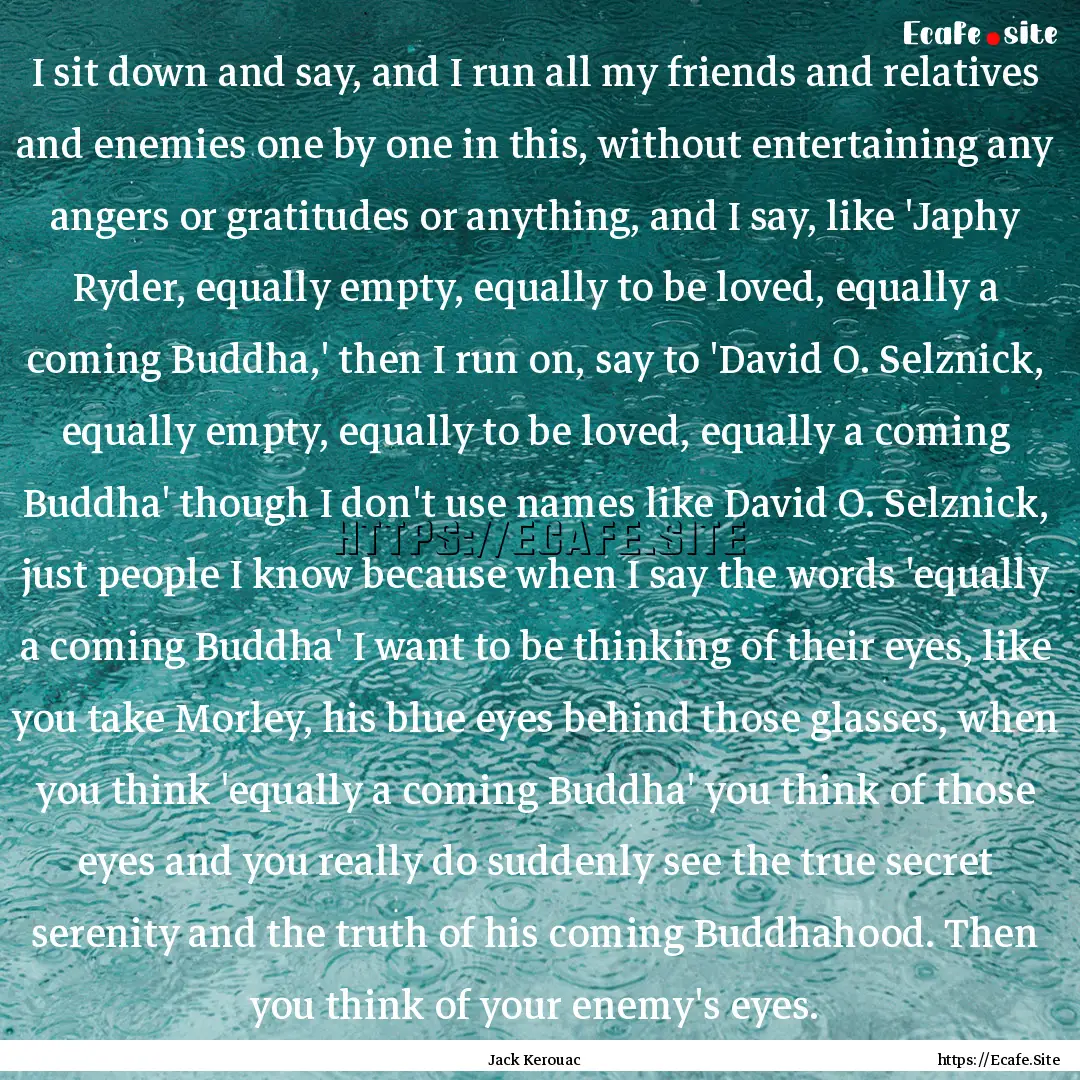 Ecafe.site

I sit down and say, and I run all my friends and relatives and enemies one by one in this, without entertaining any angers or gratitudes or anything, and I say, like 'Japhy Ryder, equally empty, equally to be loved, equally a coming Buddha,' then I run on, say to 'David O. Selznick, equally empty, equally to be loved, equally a coming Buddha' though I don't use names like David O. Selznick, just people I know because when I say the words 'equally a coming Buddha' I want to be thinking of their eyes, like you take Morley, his blue eyes behind those glasses, when you think 'equally a coming Buddha' you think of those eyes and you really do suddenly see the true secret serenity and the truth of his coming Buddhahood. Then you think of your enemy's eyes.

HTTPS://ECAFE.SITE

Jack Kerouac

https://Ecafe.Site